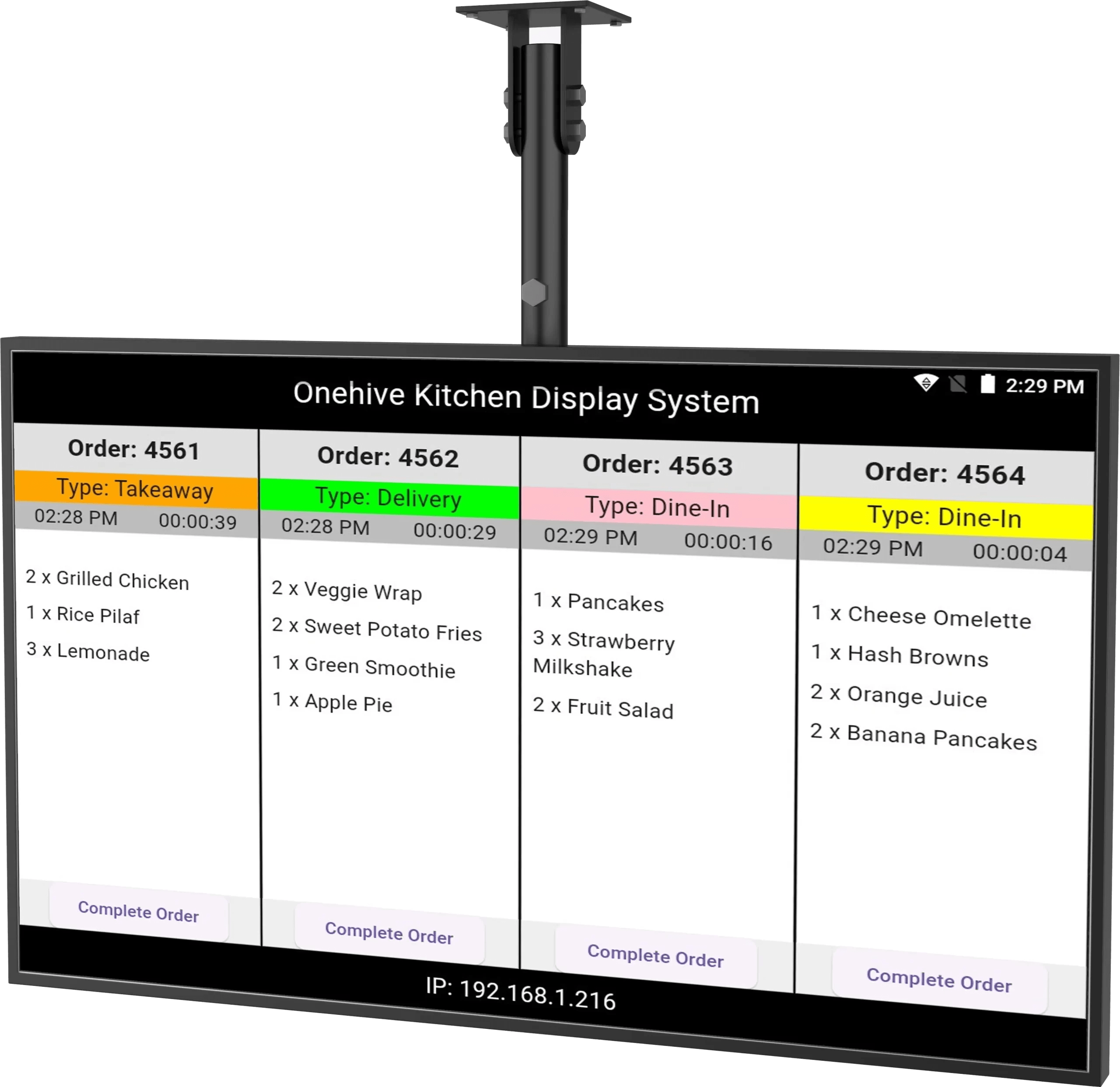 Onehive Kitchen Display System

2:29 PM

Order: 4561

Type: Takeaway

02:28 PM 00:00:39

2 x Grilled Chicken

1 x Rice Pilaf

3 x Lemonade

Complete Order

Order: 4562

Type: Delivery

02:28 PM 00:00:29

2 x Veggie Wrap

2 x Sweet Potato Fries

1 x Green Smoothie

1 x Apple Pie

Complete Order

Order: 4563

Type: Dine-In

02:29 PM 00:00:16

1 x Pancakes

3 x Strawberry Milkshake

2 x Fruit Salad

Complete Order

Order: 4564

Type: Dine-In

02:29 PM 00:00:04

1 x Cheese Omelette

1 x Hash Browns

2 x Orange Juice

2 x Banana Pancakes

Complete Order

IP: 192.168.1.216